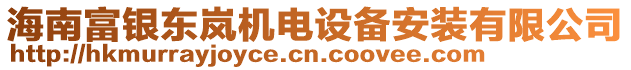 海南富银东岚机电设备安装有限公司
http://hkmurrayjoyce.cn.coovee.com